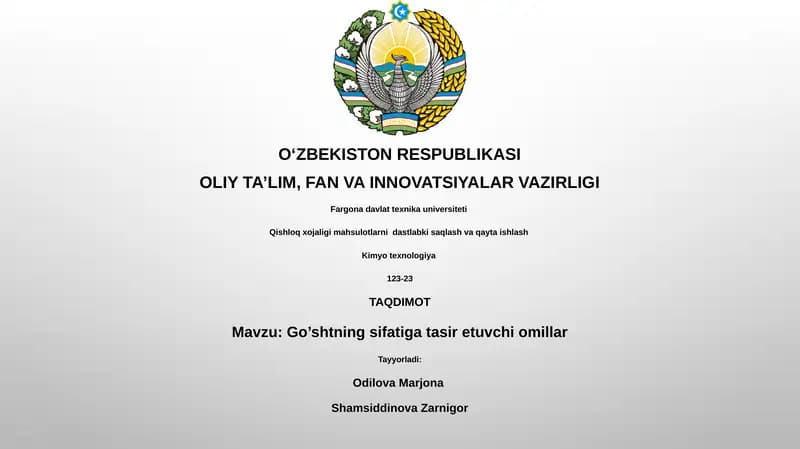 O‘ZBEKISTON RESPUBLIKASI

OLIY TA’LIM, FAN VA INNOVATSIYALAR VAZIRLIGI

Fargona davlat texnika universiteti

Qishloq xojaligi mahsulotlarni dastlabki saqlash va qayta ishlash

Kimyo texnologiya

123-23

TAQDIMOT

Mavzu: Go’shtning sifatiga tasir etuvchi omillar

Tayyorladi:

Odilova Marjona

Shamsiddinova Zarnigor